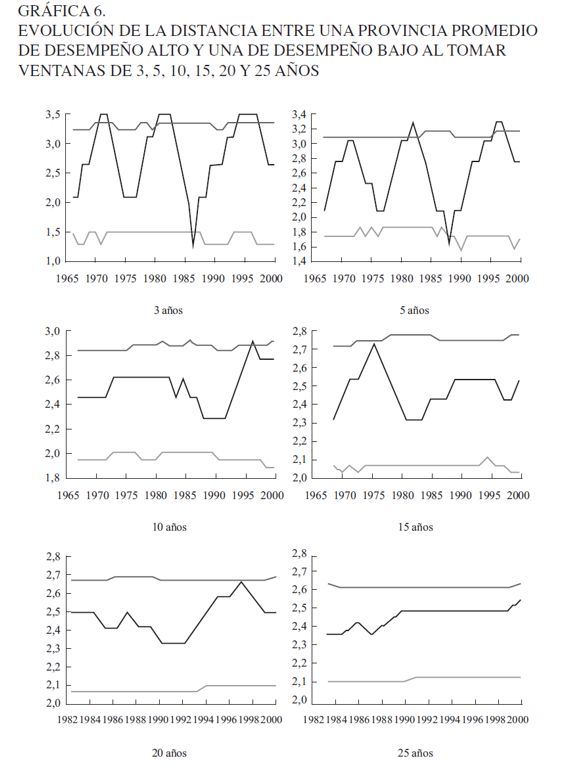 GRÁFICA 6.
EVOLUCIÓN DE LA DISTANCIA ENTRE UNA PROVINCIA PROMEDIO DE DESEMPEÑO ALTO Y UNA DE DESEMPEÑO BAJO AL TOMAR VENTANAS DE 3, 5, 10, 15, 20 Y 25 AÑOS

3,5
3,0
2,5
2,0
1,5
1,0
1965 1970 1975 1980 1985 1990 1995 2000

3 años

3,4
3,2
3,0
2,8
2,6
2,4
2,2
2,0
1,8
1,6
1,4
1965 1970 1975 1980 1985 1990 1995 2000

5 años

3,0
2,8
2,6
2,4
2,2
2,0
1,8
1965 1970 1975 1980 1985 1990 1995 2000

10 años

2,8
2,7
2,6
2,5
2,4
2,3
2,2
2,1
2,0
1965 1970 1975 1980 1985 1990 1995 2000

15 años

2,8
2,7
2,6
2,5
2,4
2,3
2,2
2,1
2,0
1982 1984 1986 1988 1990 1992 1994 1996 1998 2000

20 años

2,8
2,7
2,6
2,5
2,4
2,3
2,2
2,1
2,0
1982 1984 1986 1988 1990 1992 1994 1996 1998 2000

25 años